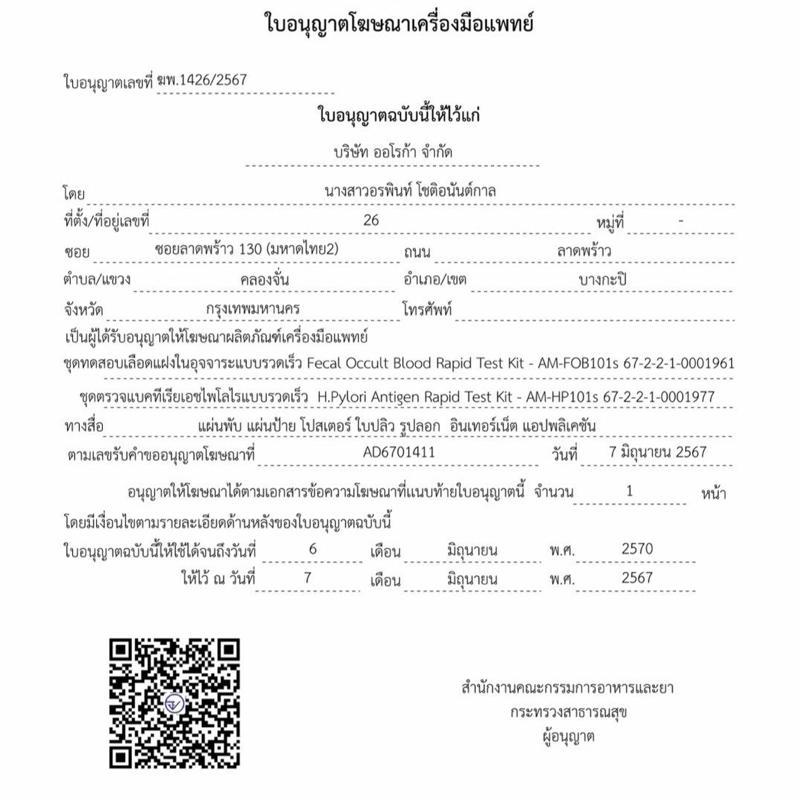 ใบอนุญาตโฆษณาเครื่องมือแพทย์

ใบอนุญาตเลขที่ ฆพ.1426/2567

ใบอนุญาตฉบับนี้ให้ไว้แก่

บริษัท ออโรก้า จำกัด

โดย นางสาวอรพินท์ โชติอนันต์กาล

ที่ตั้ง/ที่อยู่เลขที่ 26 หมู่ที่ -

ซอย ซอยลาดพร้าว 130 (มหาดไทย2) ถนน ลาดพร้าว

ตำบล/แขวง คลองจั่น อำเภอ/เขต บางกะปิ

จังหวัด กรุงเทพมหานคร โทรศัพท์

เป็นผู้ได้รับอนุญาตให้โฆษณาผลิตภัณฑ์เครื่องมือแพทย์

ชุดทดสอบเลือดแฝงในอุจจาระแบบรวดเร็ว Fecal Occult Blood Rapid Test Kit - AM-FOB101s 67-2-2-1-0001961

ชุดตรวจแบคทีเรียเอชไพโลไรแบบรวดเร็ว H.Pylori Antigen Rapid Test Kit - AM-HP101s 67-2-2-1-0001977

ทางสื่อ แผ่นพับ แผ่นป้าย โปสเตอร์ ใบปลิว รูปลอก อินเทอร์เน็ต แอปพลิเคชัน

ตามเลขรับคำขออนุญาตโฆษณาที่ AD6701411 วันที่ 7 มิถุนายน 2567

อนุญาตให้โฆษณาได้ตามเอกสารข้อความโฆษณาที่แนบท้ายใบอนุญาตนี้ จำนวน 1 หน้า

โดยมีเงื่อนไขตามรายละเอียดด้านหลังของใบอนุญาตฉบับนี้

ใบอนุญาตฉบับนี้ให้ใช้ได้จนถึงวันที่ 6 เดือน มิถุนายน พ.ศ. 2570

ให้ไว้ ณ วันที่ 7 เดือน มิถุนายน พ.ศ. 2567

สำนักงานคณะกรรมการอาหารและยา
กระทรวงสาธารณสุข
ผู้อนุญาต